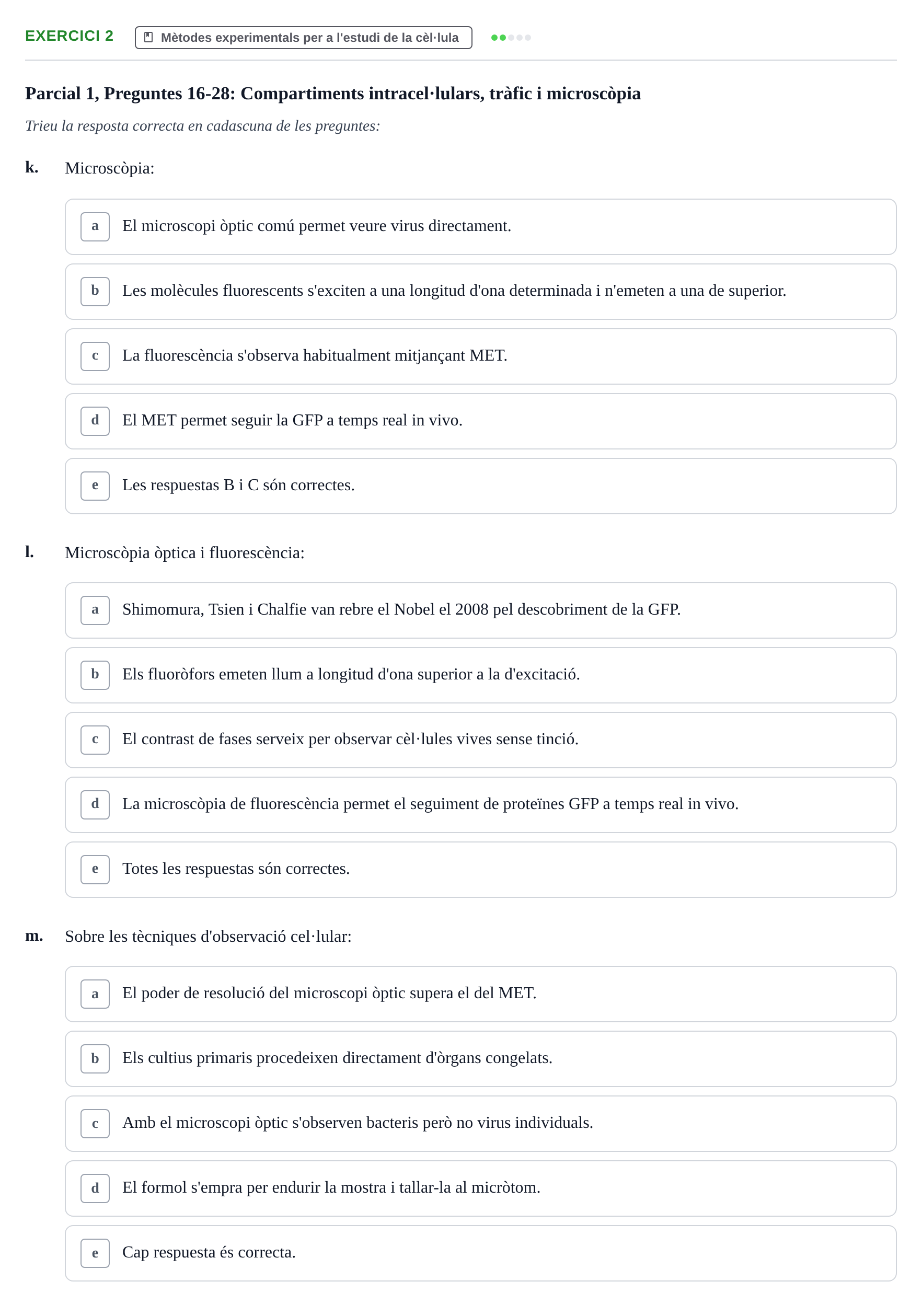 EXERCICI 2 Mètodes experimentals per a l'estudi de la cèl·lula

Parcial 1, Preguntes 16-28: Compartiments intracel·lulars, tràfic i microscòpia

Trieu la resposta correcta en cadascuna de les preguntes:

k. Microscòpia:

a El microscopi òptic comú permet veure virus directament.

b Les molècules fluorescents s'exciten a una longitud d'ona determinada i n'emeten a una de superior.

c La fluorescència s'observa habitualment mitjançant MET.

d El MET permet seguir la GFP a temps real in vivo.

e Les respuestas B i C són correctes.

l. Microscòpia òptica i fluorescència:

a Shimomura, Tsien i Chalfie van rebre el Nobel el 2008 pel descobriment de la GFP.

b Els fluoròfors emeten llum a longitud d'ona superior a la d'excitació.

c El contrast de fases serveix per observar cèl·lules vives sense tinció.

d La microscòpia de fluorescència permet el seguiment de proteïnes GFP a temps real in vivo.

e Totes les respuestas són correctes.

m. Sobre les tècniques d'observació cel·lular:

a El poder de resolució del microscopi òptic supera el del MET.

b Els cultius primaris procedeixen directament d'òrgans congelats.

c Amb el microscopi òptic s'observen bacteris però no virus individuals.

d El formol s'empra per endurir la mostra i tallar-la al micròtom.

e Cap respuesta és correcta.